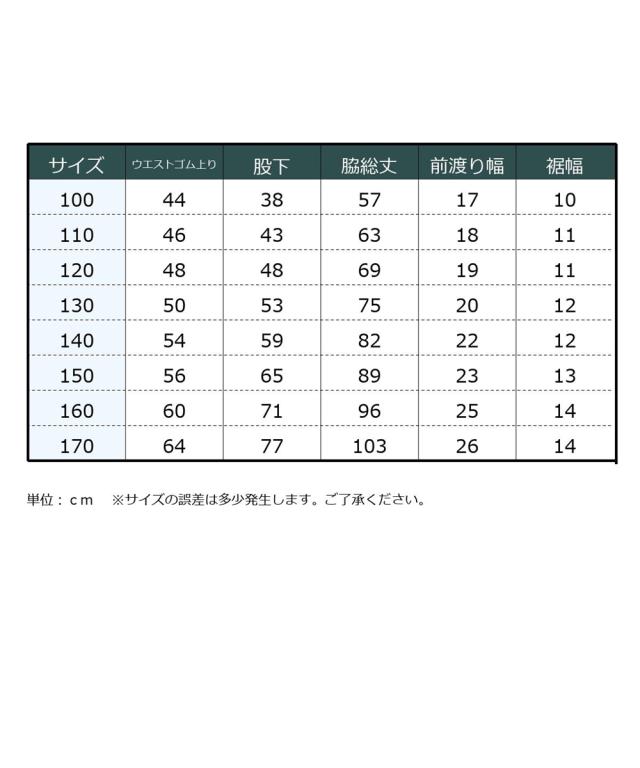 | サイズ | ウエストゴム上り | 股下 | 脇総丈 | 前渡り幅 | 裾幅 |
|---|---|---|---|---|---|
| 100 | 44 | 38 | 57 | 17 | 10 |
| 110 | 46 | 43 | 63 | 18 | 11 |
| 120 | 48 | 48 | 69 | 19 | 11 |
| 130 | 50 | 53 | 75 | 20 | 12 |
| 140 | 54 | 59 | 82 | 22 | 12 |
| 150 | 56 | 65 | 89 | 23 | 13 |
| 160 | 60 | 71 | 96 | 25 | 14 |
| 170 | 64 | 77 | 103 | 26 | 14 |

単位：ｃｍ　※サイズの誤差は多少発生します。ご了承ください。